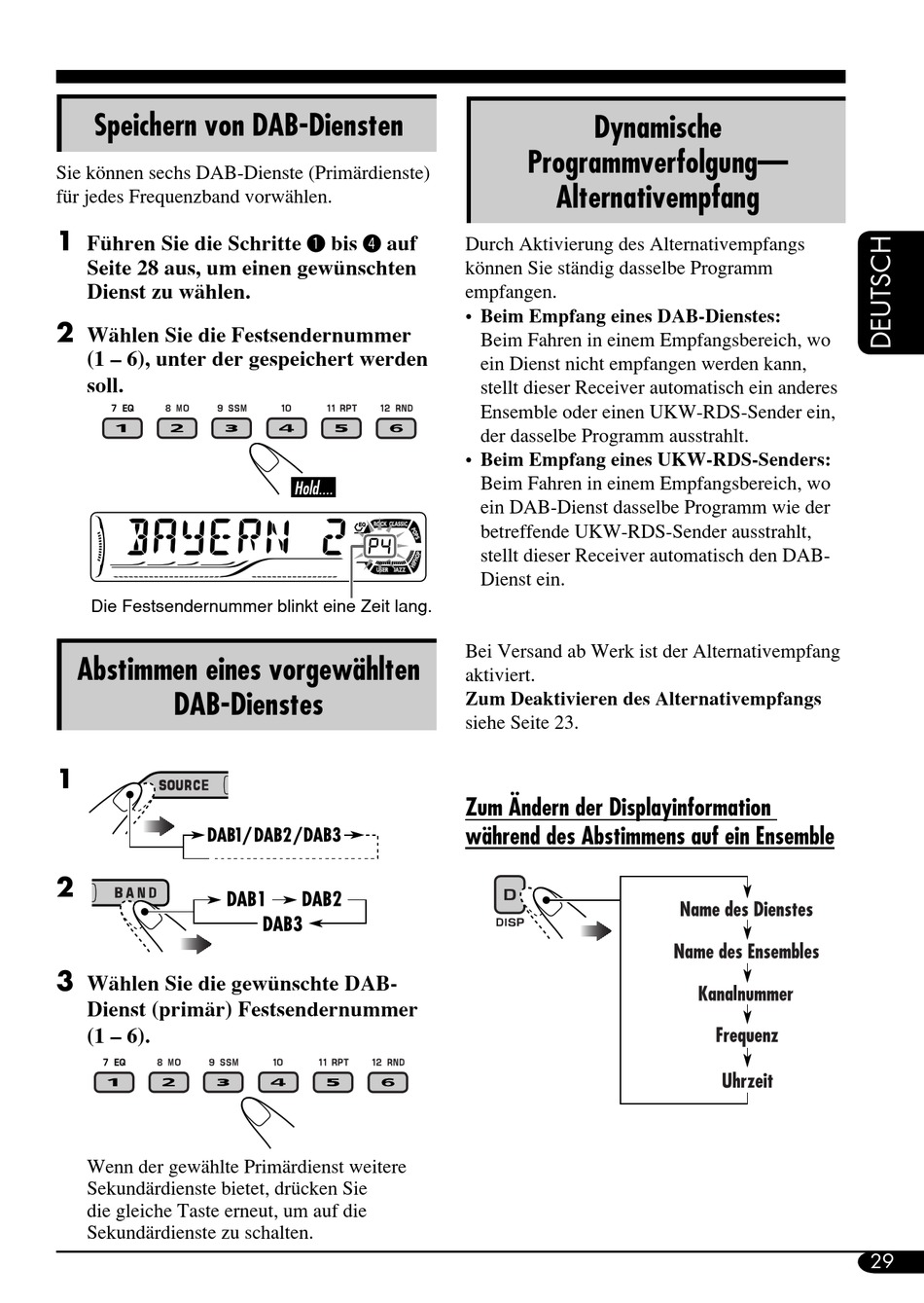 Speichern von DAB-Diensten

Sie können sechs DAB-Dienste (Primärdienste) für jedes Frequenzband vorwählen.

1 Führen Sie die Schritte ❶ bis ❹ auf Seite 28 aus, um einen gewünschten Dienst zu wählen.

2 Wählen Sie die Festsendernummer (1 – 6), unter der gespeichert werden soll.

7 EQ 8 MO 9 SSM 10 11 RPT 12 RND
1 2 3 4 5 6

Hold....

BAYERN 2 P4

Die Festsendernummer blinkt eine Zeit lang.

Abstimmen eines vorgewählten DAB-Dienstes

1 SOURCE
DAB1/DAB2/DAB3

2 BAND
DAB1 DAB2 DAB3

3 Wählen Sie die gewünschte DAB-Dienst (primär) Festsendernummer (1 – 6).

7 EQ 8 MO 9 SSM 10 11 RPT 12 RND
1 2 3 4 5 6

Wenn der gewählte Primärdienst weitere Sekundärdienste bietet, drücken Sie die gleiche Taste erneut, um auf die Sekundärdienste zu schalten.

Dynamische Programmverfolgung—Alternativempfang

Durch Aktivierung des Alternativempfangs können Sie ständig dasselbe Programm empfangen.
• Beim Empfang eines DAB-Dienstes: Beim Fahren in einem Empfangsbereich, wo ein Dienst nicht empfangen werden kann, stellt dieser Receiver automatisch ein anderes Ensemble oder einen UKW-RDS-Sender ein, der dasselbe Programm ausstrahlt.
• Beim Empfang eines UKW-RDS-Senders: Beim Fahren in einem Empfangsbereich, wo ein DAB-Dienst dasselbe Programm wie der betreffende UKW-RDS-Sender ausstrahlt, stellt dieser Receiver automatisch den DAB-Dienst ein.

Bei Versand ab Werk ist der Alternativempfang aktiviert.
Zum Deaktivieren des Alternativempfangs siehe Seite 23.

Zum Ändern der Displayinformation während des Abstimmens auf ein Ensemble

D
DISP

Name des Dienstes
Name des Ensembles
Kanalnummer
Frequenz
Uhrzeit

DEUTSCH

29